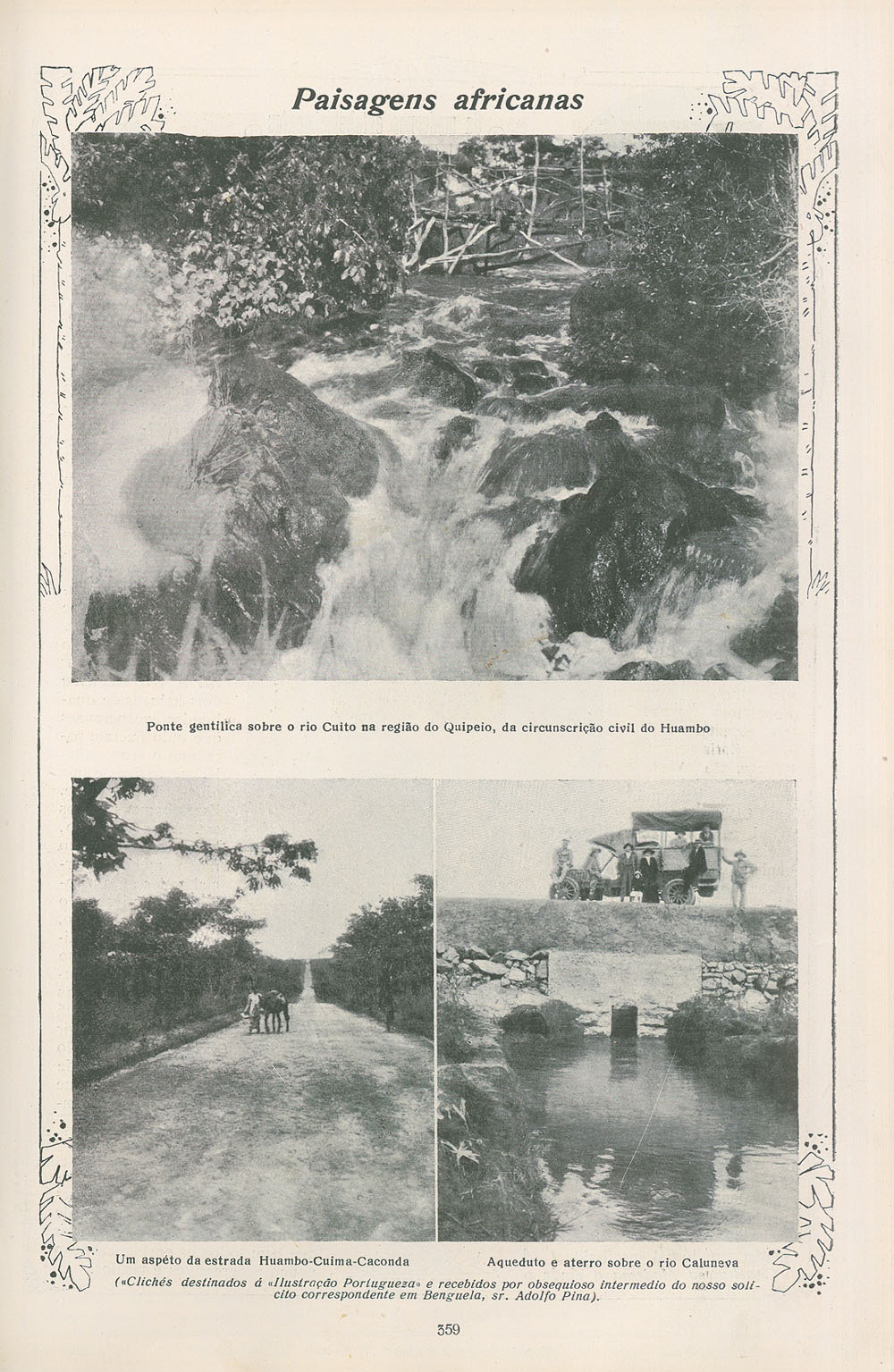 Paisagens africanas

Ponte gentilica sobre o rio Cuito na região do Quipeio, da circunscrição civil do Huambo

Um aspéto da estrada Huambo-Cuima-Caconda

Aqueduto e aterro sobre o rio Caluneva

(«Clichés destinados á «Ilustração Portugueza» e recebidos por obsequioso intermedio do nosso solicito correspondente em Benguela, sr. Adolfo Pina).

359